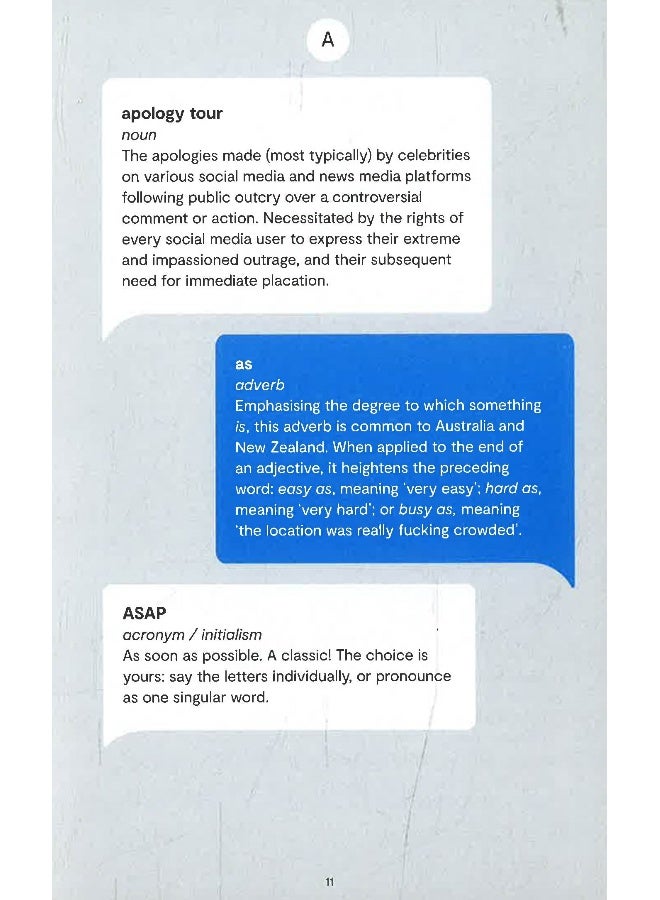 A

apology tour
noun
The apologies made (most typically) by celebrities on various social media and news media platforms following public outcry over a controversial comment or action. Necessitated by the rights of every social media user to express their extreme and impassioned outrage, and their subsequent need for immediate placation.

as
adverb
Emphasising the degree to which something is, this adverb is common to Australia and New Zealand. When applied to the end of an adjective, it heightens the preceding word: easy as, meaning 'very easy'; hard as, meaning 'very hard'; or busy as, meaning 'the location was really fucking crowded'.

ASAP
acronym / initialism
As soon as possible. A classic! The choice is yours: say the letters individually, or pronounce as one singular word.

11